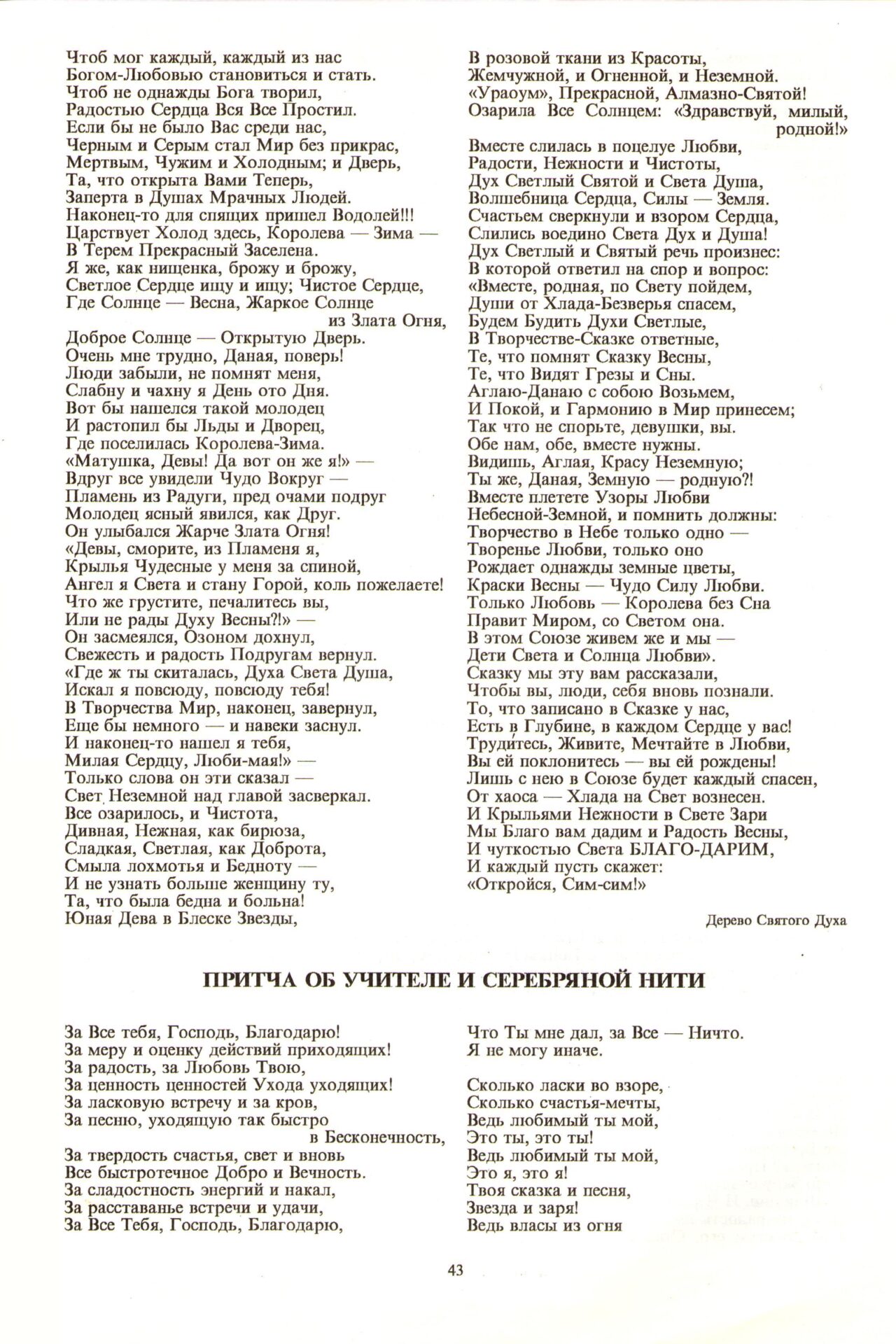 Чтоб мог каждый, каждый из нас
Богом-Любовью становиться и стать.
Чтоб не однажды Бога творил,
Радостью Сердца Вся Все Простил.
Если бы не было Вас среди нас,
Черным и Серым стал Мир без прикрас,
Мертвым, Чужим и Холодным; и Дверь,
Та, что открыта Вами Теперь,
Заперта в Душах Мрачных Людей.
Наконец-то для спящих пришел Водолей!!!
Царствует Холод здесь, Королева — Зима —
В Терем Прекрасный Заселена.
Я же, как нищенка, брожу и брожу,
Светлое Сердце ищу и ищу; Чистое Сердце,
Где Солнце — Весна, Жаркое Солнце
из Злата Огня,
Доброе Солнце — Открытую Дверь.
Очень мне трудно, Даная, поверь!
Люди забыли, не помнят меня,
Слабну и чахну я День ото Дня.
Вот бы нашелся такой молодец
И растопил бы Льды и Дворец,
Где поселилась Королева-Зима.
«Матушка, Девы! Да вот он же я!» —
Вдруг все увидели Чудо Вокруг —
Пламень из Радуги, пред очами подруг
Молодец ясный явился, как Друг.
Он улыбался Жарче Злата Огня!
«Девы, сморите, из Пламеня я,
Крылья Чудесные у меня за спиной,
Ангел я Света и стану Горой, коль пожелаете!
Что же грустите, печалитесь вы,
Или не рады Духу Весны?!» —
Он засмеялся, Озоном дохнул,
Свежесть и радость Подругам вернул.
«Где ж ты скиталась, Духа Света Душа,
Искал я повсюду, повсюду тебя!
В Творчества Мир, наконец, завернул,
Еще бы немного — и навеки заснул.
И наконец-то нашел я тебя,
Милая Сердцу, Люби-мая!» —
Только слова он эти сказал —
Свет Неземной над главой засверкал.
Все озарилось, и Чистота,
Дивная, Нежная, как бирюза,
Сладкая, Светлая, как Доброта,
Смыла лохмотья и Бедноту —
И не узнать больше женщину ту,
Та, что была бедна и больна!
Юная Дева в Блеске Звезды,

В розовой ткани из Красоты,
Жемчужной, и Огненной, и Неземной.
«Ураоум», Прекрасной, Алмазно-Святой!
Озарила Все Солнцем: «Здравствуй, милый, родной!»
Вместе слилась в поцелуе Любви,
Радости, Нежности и Чистоты,
Дух Светлый Святой и Света Душа,
Волшебница Сердца, Силы — Земля.
Счастьем сверкнули и взором Сердца,
Слились воедино Света Дух и Душа!
Дух Светлый и Святый речь произнес:
В которой ответил на спор и вопрос:
«Вместе, родная, по Свету пойдем,
Души от Хлада-Безверья спасем,
Будем Будить Духи Светлые,
В Творчестве-Сказке ответные,
Те, что помнят Сказку Весны,
Те, что Видят Грезы и Сны.
Аглаю-Данаю с собою Возьмем,
И Покой, и Гармонию в Мир принесем;
Так что не спорьте, девушки, вы.
Обе нам, обе, вместе нужны.
Видишь, Аглая, Красу Неземную;
Ты же, Даная, Земную — родную?!
Вместе плетете Узоры Любви
Небесной-Земной, и помнить должны:
Творчество в Небе только одно —
Творенье Любви, только оно
Рождает однажды земные цветы,
Краски Весны — Чудо Силу Любви.
Только Любовь — Королева без Сна
Правит Миром, со Светом она.
В этом Союзе живем же и мы —
Дети Света и Солнца Любви».
Сказку мы эту вам рассказали,
Чтобы вы, люди, себя вновь познали.
То, что записано в Сказке у нас,
Есть в Глубине, в каждом Сердце у вас!
Трудитесь, Живите, Мечтайте в Любви,
Вы ей поклонитесь — вы ей рождены!
Лишь с нею в Союзе будет каждый спасен,
От хаоса — Хлада на Свет вознесен.
И Крыльями Нежности в Свете Зари
Мы Благо вам дадим и Радость Весны,
И чуткостью Света БЛАГО-ДАРИМ,
И каждый пусть скажет:
«Откройся, Сим-сим!»

Дерево Святого Духа

ПРИТЧА ОБ УЧИТЕЛЕ И СЕРЕБРЯНОЙ НИТИ

За Все тебя, Господь, Благодарю!
За меру и оценку действий приходящих!
За радость, за Любовь Твою,
За ценность ценностей Ухода уходящих!
За ласковую встречу и за кров,
За песню, уходящую так быстро
в Бесконечность,
За твердость счастья, свет и вновь
Все быстротечное Добро и Вечность.
За сладостность энергий и накал,
За расставанье встречи и удачи,
За Все Тебя, Господь, Благодарю,

Что Ты мне дал, за Все — Ничто.
Я не могу иначе.

Сколько ласки во взоре,
Сколько счастья-мечты,
Ведь любимый ты мой,
Это ты, это ты!
Ведь любимый ты мой,
Это я, это я!
Твоя сказка и песня,
Звезда и заря!
Ведь власы из огня

43